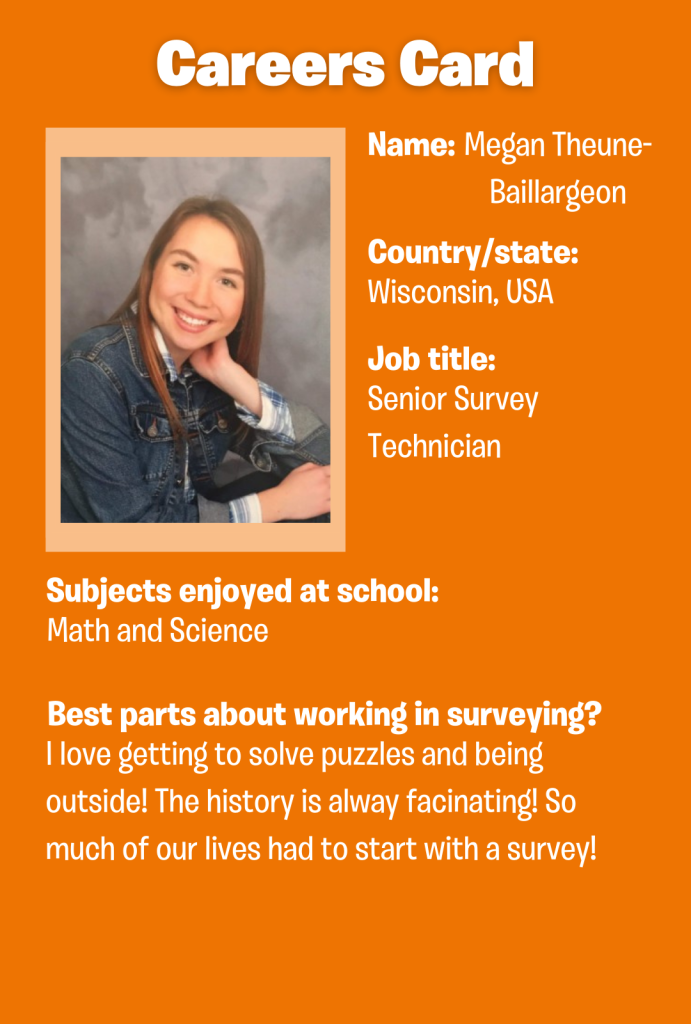 Careers Card

Name: Megan Theune-Baillargeon

Country/state:
Wisconsin, USA

Job title:
Senior Survey Technician

Subjects enjoyed at school:
Math and Science

Best parts about working in surveying?
I love getting to solve puzzles and being outside! The history is alway facinating! So much of our lives had to start with a survey!